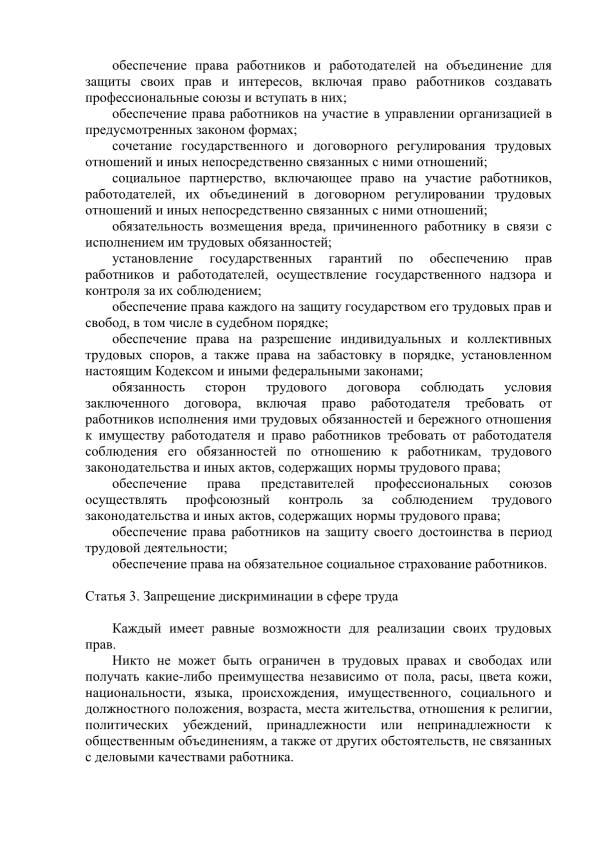 обеспечение права работников и работодателей на объединение для защиты своих прав и интересов, включая право работников создавать профессиональные союзы и вступать в них;

обеспечение права работников на участие в управлении организацией в предусмотренных законом формах;

сочетание государственного и договорного регулирования трудовых отношений и иных непосредственно связанных с ними отношений;

социальное партнерство, включающее право на участие работников, работодателей, их объединений в договорном регулировании трудовых отношений и иных непосредственно связанных с ними отношений;

обязательность возмещения вреда, причиненного работнику в связи с исполнением им трудовых обязанностей;

установление государственных гарантий по обеспечению прав работников и работодателей, осуществление государственного надзора и контроля за их соблюдением;

обеспечение права каждого на защиту государством его трудовых прав и свобод, в том числе в судебном порядке;

обеспечение права на разрешение индивидуальных и коллективных трудовых споров, а также права на забастовку в порядке, установленном настоящим Кодексом и иными федеральными законами;

обязанность сторон трудового договора соблюдать условия заключенного договора, включая право работодателя требовать от работников исполнения ими трудовых обязанностей и бережного отношения к имуществу работодателя и право работников требовать от работодателя соблюдения его обязанностей по отношению к работникам, трудового законодательства и иных актов, содержащих нормы трудового права;

обеспечение права представителей профессиональных союзов осуществлять профсоюзный контроль за соблюдением трудового законодательства и иных актов, содержащих нормы трудового права;

обеспечение права работников на защиту своего достоинства в период трудовой деятельности;

обеспечение права на обязательное социальное страхование работников.

Статья 3. Запрещение дискриминации в сфере труда

Каждый имеет равные возможности для реализации своих трудовых прав.

Никто не может быть ограничен в трудовых правах и свободах или получать какие-либо преимущества независимо от пола, расы, цвета кожи, национальности, языка, происхождения, имущественного, социального и должностного положения, возраста, места жительства, отношения к религии, политических убеждений, принадлежности или непринадлежности к общественным объединениям, а также от других обстоятельств, не связанных с деловыми качествами работника.